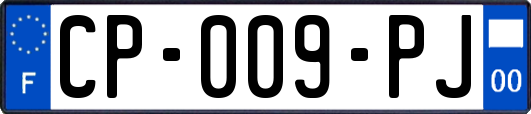 F
CP-009-PJ
00